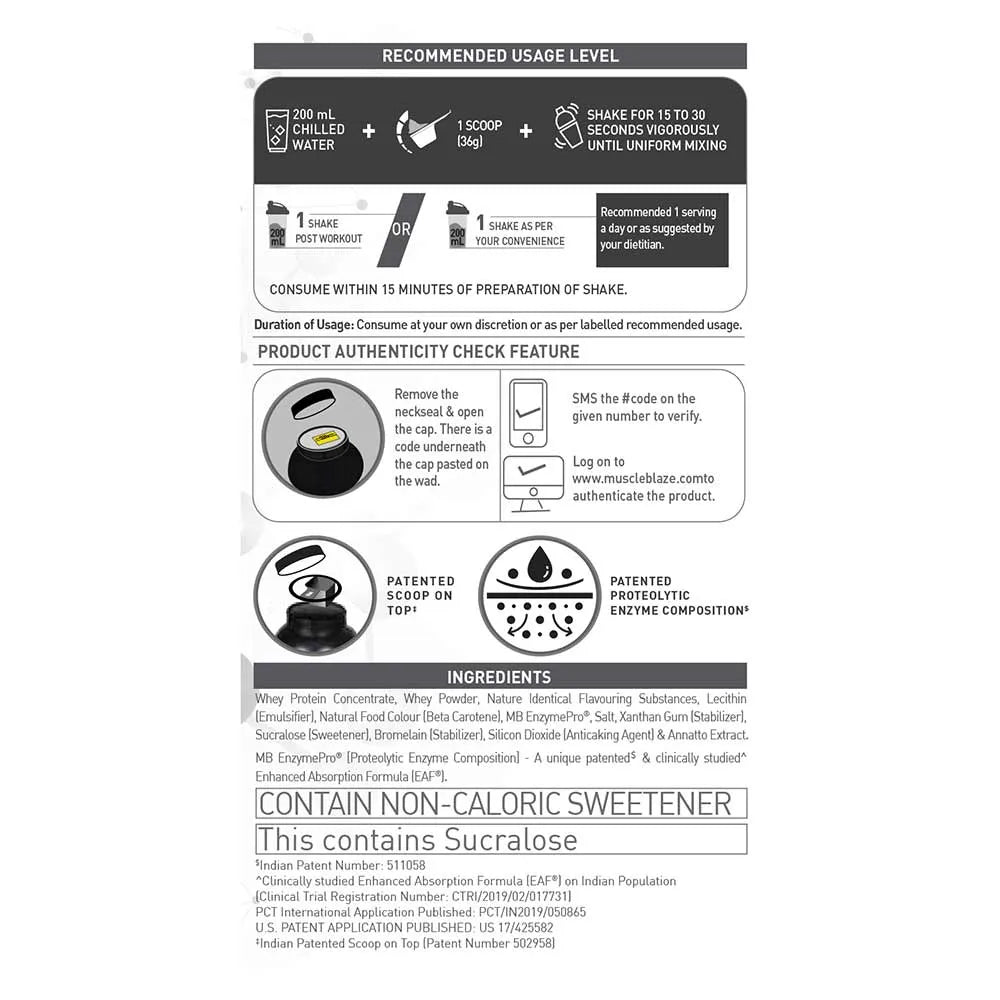 RECOMMENDED USAGE LEVEL

200 mL CHILLED WATER + 1 SCOOP (36g) + SHAKE FOR 15 TO 30 SECONDS VIGOROUSLY UNTIL UNIFORM MIXING

200 mL 1 SHAKE POST WORKOUT OR 200 mL 1 SHAKE AS PER YOUR CONVENIENCE

Recommended 1 serving a day or as suggested by your dietitian.

CONSUME WITHIN 15 MINUTES OF PREPARATION OF SHAKE.

Duration of Usage: Consume at your own discretion or as per labelled recommended usage.

PRODUCT AUTHENTICITY CHECK FEATURE

Remove the neckseal & open the cap. There is a code underneath the cap pasted on the wad.

SMS the #code on the given number to verify.

Log on to www.muscleblaze.comto authenticate the product.

PATENTED SCOOP ON TOP‡

PATENTED PROTEOLYTIC ENZYME COMPOSITION$

INGREDIENTS

Whey Protein Concentrate, Whey Powder, Nature Identical Flavouring Substances, Lecithin (Emulsifier), Natural Food Colour (Beta Carotene), MB EnzymePro®, Salt, Xanthan Gum (Stabilizer), Sucralose (Sweetener), Bromelain (Stabilizer), Silicon Dioxide (Anticaking Agent) & Annatto Extract.

MB EnzymePro® (Proteolytic Enzyme Composition) - A unique patented$ & clinically studied^ Enhanced Absorption Formula (EAF®).

CONTAIN NON-CALORIC SWEETENER

This contains Sucralose

$Indian Patent Number: 511058
^Clinically studied Enhanced Absorption Formula (EAF®) on Indian Population (Clinical Trial Registration Number: CTRI/2019/02/017731)
PCT International Application Published: PCT/IN2019/050865
U.S. PATENT APPLICATION PUBLISHED: US 17/425582
‡Indian Patented Scoop on Top (Patent Number 502958)